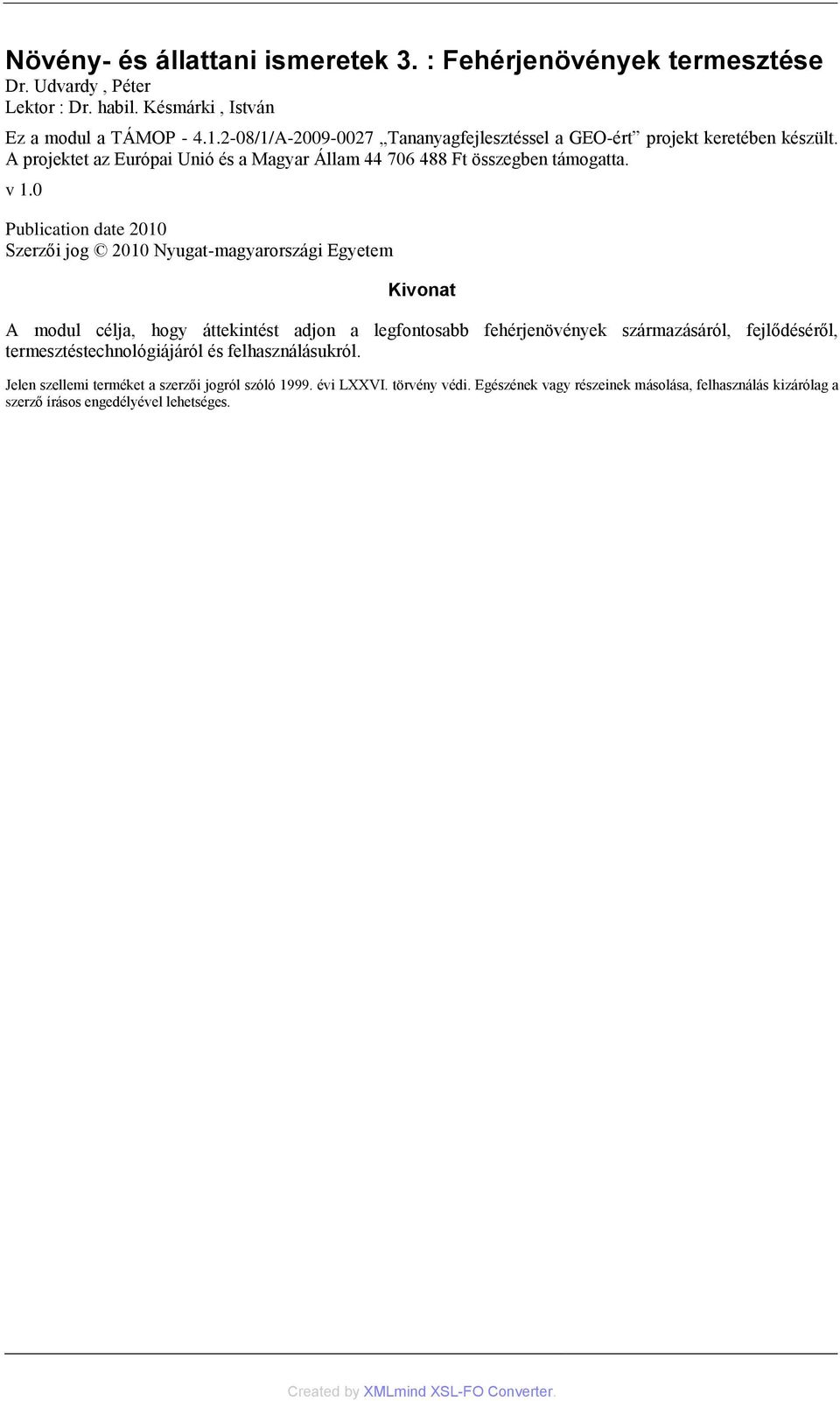 Növény- és állattani ismeretek 3. : Fehérjenövények termesztése
Dr. Udvardy , Péter
Lektor : Dr. habil. Késmárki , István

Ez a modul a TÁMOP - 4.1.2-08/1/A-2009-0027 „Tananyagfejlesztéssel a GEO-ért” projekt keretében készült. A projektet az Európai Unió és a Magyar Állam 44 706 488 Ft összegben támogatta.

v 1.0

Publication date 2010
Szerzői jog © 2010 Nyugat-magyarországi Egyetem

Kivonat

A modul célja, hogy áttekintést adjon a legfontosabb fehérjenövények származásáról, fejlődéséről, termesztéstechnológiájáról és felhasználásukról.

Jelen szellemi terméket a szerzői jogról szóló 1999. évi LXXVI. törvény védi. Egészének vagy részeinek másolása, felhasználás kizárólag a szerző írásos engedélyével lehetséges.

Created by XMLmind XSL-FO Converter.